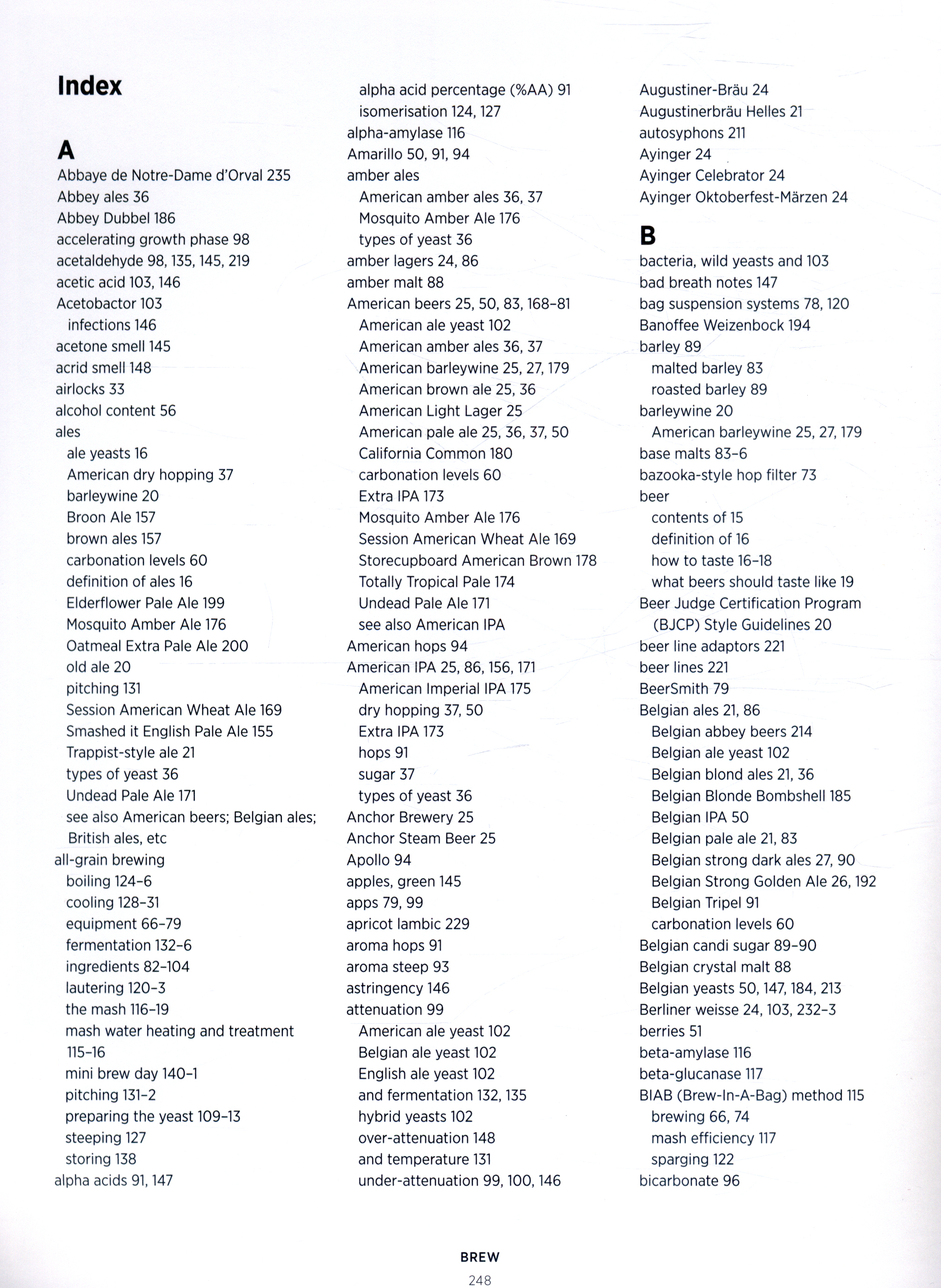 Index

A
Abbaye de Notre-Dame d'Orval 235
Abbey ales 36
Abbey Dubbel 186
accelerating growth phase 98
acetaldehyde 98, 135, 145, 219
acetic acid 103, 146
Acetobactor 103
infections 146
acetone smell 145
acrid smell 148
airlocks 33
alcohol content 56
ales
ale yeasts 16
American dry hopping 37
barleywine 20
Broon Ale 157
brown ales 157
carbonation levels 60
definition of ales 16
Elderflower Pale Ale 199
Mosquito Amber Ale 176
Oatmeal Extra Pale Ale 200
old ale 20
pitching 131
Session American Wheat Ale 169
Smashed it English Pale Ale 155
Trappist-style ale 21
types of yeast 36
Undead Pale Ale 171
see also American beers; Belgian ales; British ales, etc
all-grain brewing
boiling 124–6
cooling 128–31
equipment 66–79
fermentation 132–6
ingredients 82–104
lautering 120–3
the mash 116–19
mash water heating and treatment 115–16
mini brew day 140–1
pitching 131–2
preparing the yeast 109–13
steeping 127
storing 138
alpha acids 91, 147
alpha acid percentage (%AA) 91
isomerisation 124, 127
alpha-amylase 116
Amarillo 50, 91, 94
amber ales
American amber ales 36, 37
Mosquito Amber Ale 176
types of yeast 36
amber lagers 24, 86
amber malt 88
American beers 25, 50, 83, 168–81
American ale yeast 102
American amber ales 36, 37
American barleywine 25, 27, 179
American brown ale 25, 36
American Light Lager 25
American pale ale 25, 36, 37, 50
California Common 180
carbonation levels 60
Extra IPA 173
Mosquito Amber Ale 176
Session American Wheat Ale 169
Storecupboard American Brown 178
Totally Tropical Pale 174
Undead Pale Ale 171
see also American IPA
American hops 94
American IPA 25, 86, 156, 171
American Imperial IPA 175
dry hopping 37, 50
Extra IPA 173
hops 91
sugar 37
types of yeast 36
Anchor Brewery 25
Anchor Steam Beer 25
Apollo 94
apples, green 145
apps 79, 99
apricot lambic 229
aroma hops 91
aroma steep 93
astringency 146
attenuation 99
American ale yeast 102
Belgian ale yeast 102
English ale yeast 102
and fermentation 132, 135
hybrid yeasts 102
over-attenuation 148
and temperature 131
under-attenuation 99, 100, 146
Augustiner-Bräu 24
Augustinerbräu Helles 21
autosyphons 211
Ayinger 24
Ayinger Celebrator 24
Ayinger Oktoberfest-Märzen 24

B
bacteria, wild yeasts and 103
bad breath notes 147
bag suspension systems 78, 120
Banoffee Weizenbock 194
barley 89
malted barley 83
roasted barley 89
barleywine 20
American barleywine 25, 27, 179
base malts 83–6
bazooka-style hop filter 73
beer
contents of 15
definition of 16
how to taste 16–18
what beers should taste like 19
Beer Judge Certification Program (BJCP) Style Guidelines 20
beer line adaptors 221
beer lines 221
BeerSmith 79
Belgian ales 21, 86
Belgian abbey beers 214
Belgian ale yeast 102
Belgian blond ales 21, 36
Belgian Blonde Bombshell 185
Belgian IPA 50
Belgian pale ale 21, 83
Belgian strong dark ales 27, 90
Belgian Strong Golden Ale 26, 192
Belgian Tripel 91
carbonation levels 60
Belgian candi sugar 89–90
Belgian crystal malt 88
Belgian yeasts 50, 147, 184, 213
Berliner weisse 24, 103, 232–3
berries 51
beta-amylase 116
beta-glucanase 117
BIAB (Brew-In-A-Bag) method 115
brewing 66, 74
mash efficiency 117
sparging 122
bicarbonate 96

BREW
248